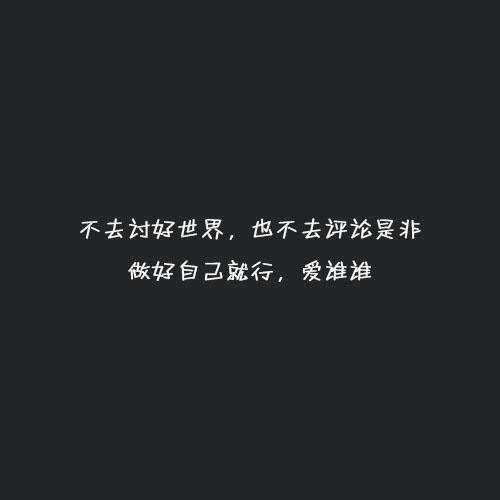 不去讨好世界，也不去评论是非
做好自己就行，爱谁谁